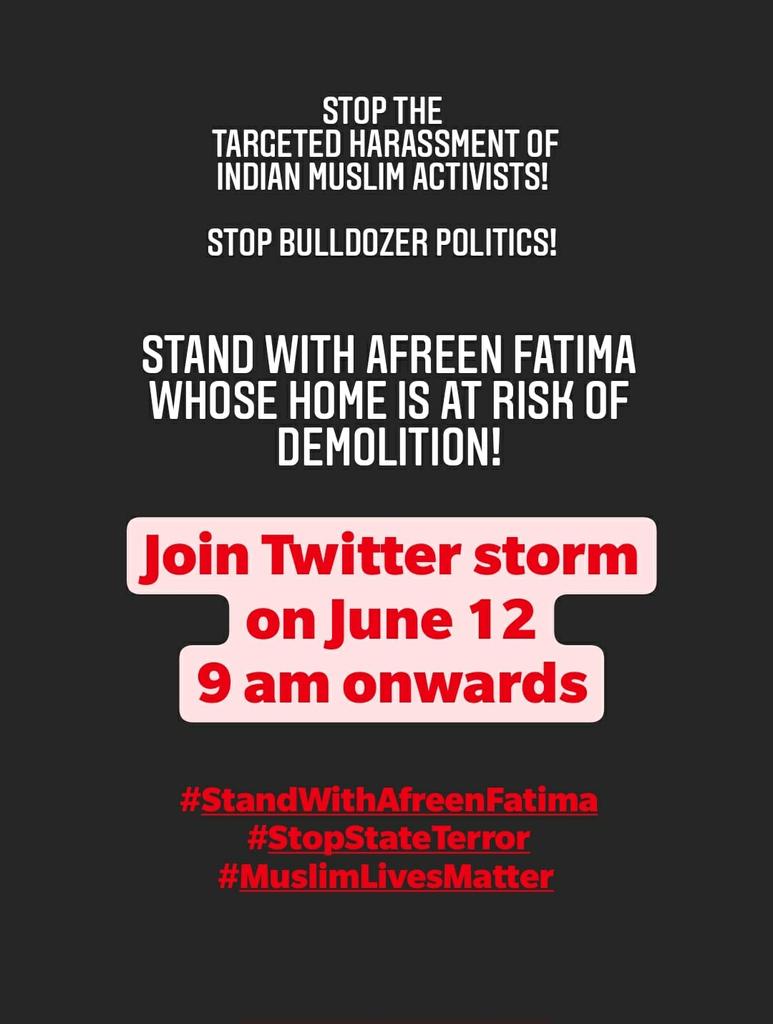 STOP THE TARGETED HARASSMENT OF INDIAN MUSLIM ACTIVISTS!

STOP BULLDOZER POLITICS!

STAND WITH AFREEN FATIMA WHOSE HOME IS AT RISK OF DEMOLITION!

Join Twitter storm on June 12 9 am onwards

#StandWithAfreenFatima
#StopStateTerror
#MuslimLivesMatter